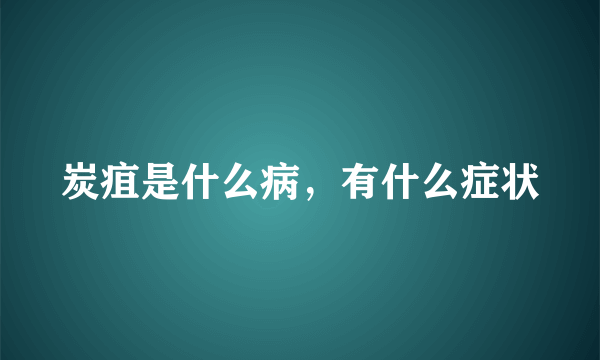 炭疽是什么病，有什么症状